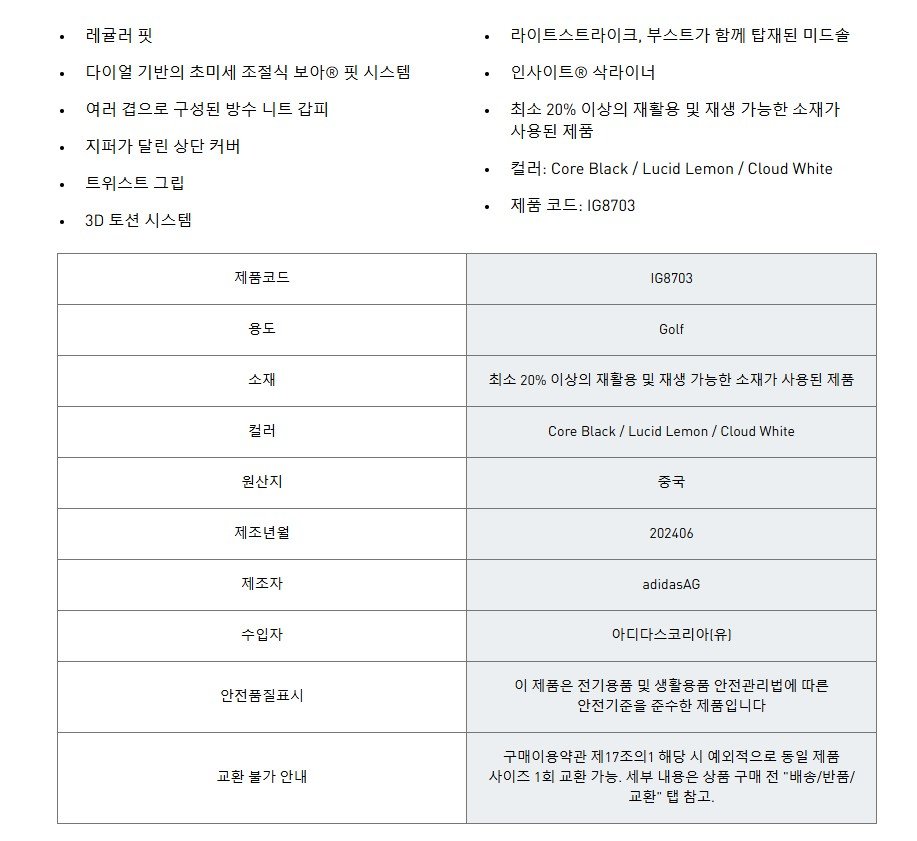 • 레귤러 핏
• 다이얼 기반의 초미세 조절식 보아® 핏 시스템
• 여러 겹으로 구성된 방수 니트 갑피
• 지퍼가 달린 상단 커버
• 트위스트 그립
• 3D 토션 시스템

• 라이트스트라이크, 부스트가 함께 탑재된 미드솔
• 인사이트® 삭라이너
• 최소 20% 이상의 재활용 및 재생 가능한 소재가 사용된 제품
• 컬러: Core Black / Lucid Lemon / Cloud White
• 제품 코드: IG8703

| 제품코드 | IG8703 |
|---|---|
| 용도 | Golf |
| 소재 | 최소 20% 이상의 재활용 및 재생 가능한 소재가 사용된 제품 |
| 컬러 | Core Black / Lucid Lemon / Cloud White |
| 원산지 | 중국 |
| 제조년월 | 202406 |
| 제조자 | adidasAG |
| 수입자 | 아디다스코리아(유) |
| 안전품질표시 | 이 제품은 전기용품 및 생활용품 안전관리법에 따른 안전기준을 준수한 제품입니다 |
| 교환 불가 안내 | 구매이용약관 제17조의1 해당 시 예외적으로 동일 제품 사이즈 1회 교환 가능. 세부 내용은 상품 구매 전 "배송/반품/교환" 탭 참고. |